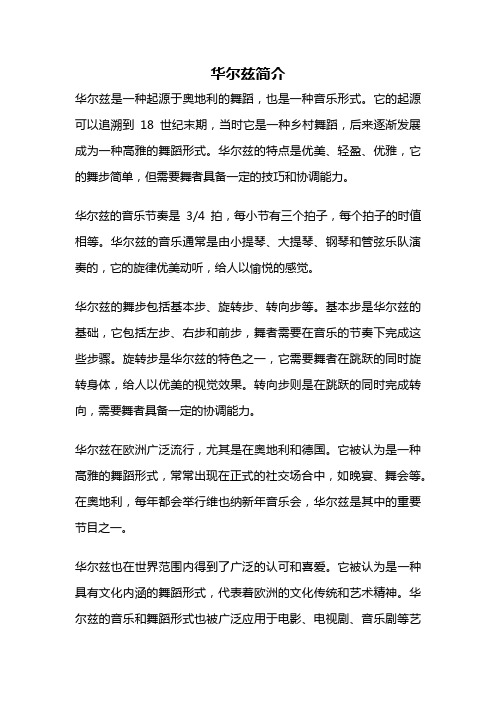 华尔兹简介

华尔兹是一种起源于奥地利的舞蹈，也是一种音乐形式。它的起源可以追溯到 18 世纪末期，当时它是一种乡村舞蹈，后来逐渐发展成为一种高雅的舞蹈形式。华尔兹的特点是优美、轻盈、优雅，它的舞步简单，但需要舞者具备一定的技巧和协调能力。

华尔兹的音乐节奏是 3/4 拍，每小节有三个拍子，每个拍子的时值相等。华尔兹的音乐通常是由小提琴、大提琴、钢琴和管弦乐队演奏的，它的旋律优美动听，给人以愉悦的感觉。

华尔兹的舞步包括基本步、旋转步、转向步等。基本步是华尔兹的基础，它包括左步、右步和前步，舞者需要在音乐的节奏下完成这些步骤。旋转步是华尔兹的特色之一，它需要舞者在跳跃的同时旋转身体，给人以优美的视觉效果。转向步则是在跳跃的同时完成转向，需要舞者具备一定的协调能力。

华尔兹在欧洲广泛流行，尤其是在奥地利和德国。它被认为是一种高雅的舞蹈形式，常常出现在正式的社交场合中，如晚宴、舞会等。在奥地利，每年都会举行维也纳新年音乐会，华尔兹是其中的重要节目之一。

华尔兹也在世界范围内得到了广泛的认可和喜爱。它被认为是一种具有文化内涵的舞蹈形式，代表着欧洲的文化传统和艺术精神。华尔兹的音乐和舞蹈形式也被广泛应用于电影、电视剧、音乐剧等艺